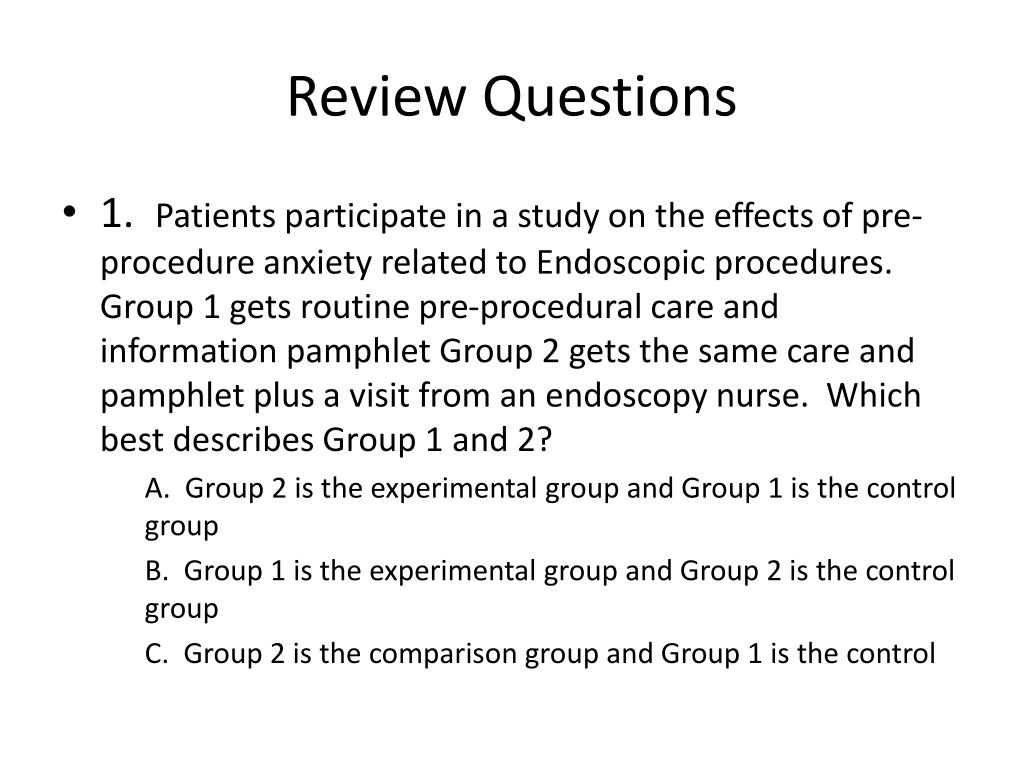 Review Questions

• 1. Patients participate in a study on the effects of pre-procedure anxiety related to Endoscopic procedures. Group 1 gets routine pre-procedural care and information pamphlet Group 2 gets the same care and pamphlet plus a visit from an endoscopy nurse. Which best describes Group 1 and 2?

A. Group 2 is the experimental group and Group 1 is the control group

B. Group 1 is the experimental group and Group 2 is the control group

C. Group 2 is the comparison group and Group 1 is the control